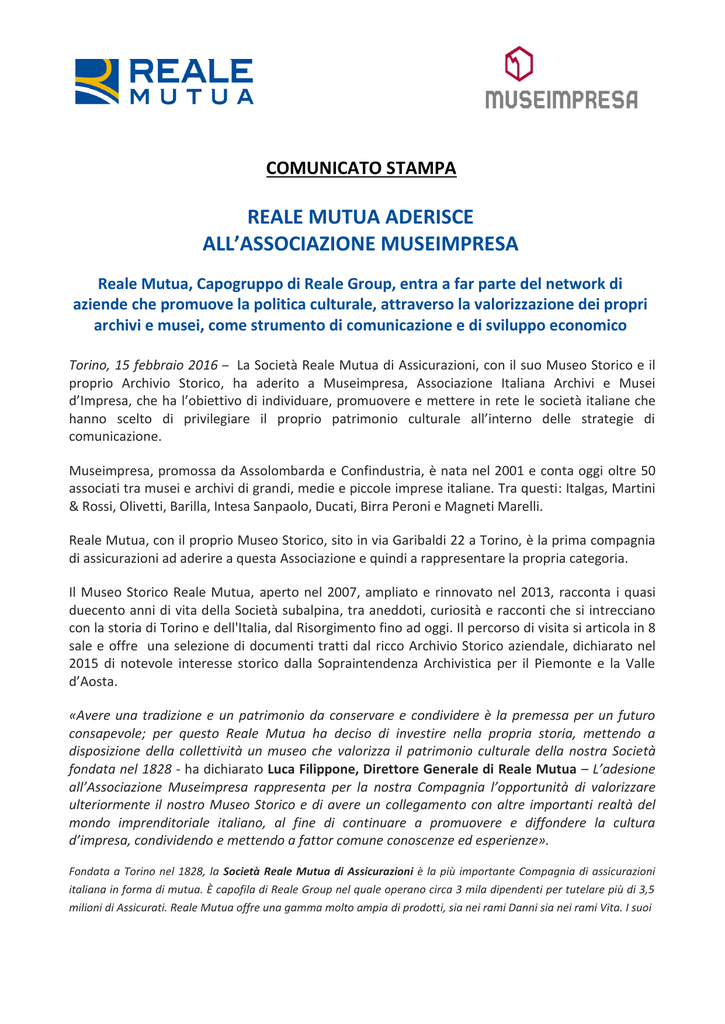 REALE MUTUA

MUSEIMPRESA

COMUNICATO STAMPA

REALE MUTUA ADERISCE ALL'ASSOCIAZIONE MUSEIMPRESA

Reale Mutua, Capogruppo di Reale Group, entra a far parte del network di aziende che promuove la politica culturale, attraverso la valorizzazione dei propri archivi e musei, come strumento di comunicazione e di sviluppo economico

Torino, 15 febbraio 2016 – La Società Reale Mutua di Assicurazioni, con il suo Museo Storico e il proprio Archivio Storico, ha aderito a Museimpresa, Associazione Italiana Archivi e Musei d'Impresa, che ha l'obiettivo di individuare, promuovere e mettere in rete le società italiane che hanno scelto di privilegiare il proprio patrimonio culturale all'interno delle strategie di comunicazione.

Museimpresa, promossa da Assolombarda e Confindustria, è nata nel 2001 e conta oggi oltre 50 associati tra musei e archivi di grandi, medie e piccole imprese italiane. Tra questi: Italgas, Martini & Rossi, Olivetti, Barilla, Intesa Sanpaolo, Ducati, Birra Peroni e Magneti Marelli.

Reale Mutua, con il proprio Museo Storico, sito in via Garibaldi 22 a Torino, è la prima compagnia di assicurazioni ad aderire a questa Associazione e quindi a rappresentare la propria categoria.

Il Museo Storico Reale Mutua, aperto nel 2007, ampliato e rinnovato nel 2013, racconta i quasi duecento anni di vita della Società subalpina, tra aneddoti, curiosità e racconti che si intrecciano con la storia di Torino e dell'Italia, dal Risorgimento fino ad oggi. Il percorso di visita si articola in 8 sale e offre una selezione di documenti tratti dal ricco Archivio Storico aziendale, dichiarato nel 2015 di notevole interesse storico dalla Sopraintendenza Archivistica per il Piemonte e la Valle d'Aosta.

«Avere una tradizione e un patrimonio da conservare e condividere è la premessa per un futuro consapevole; per questo Reale Mutua ha deciso di investire nella propria storia, mettendo a disposizione della collettività un museo che valorizza il patrimonio culturale della nostra Società fondata nel 1828 - ha dichiarato Luca Filippone, Direttore Generale di Reale Mutua – L'adesione all'Associazione Museimpresa rappresenta per la nostra Compagnia l'opportunità di valorizzare ulteriormente il nostro Museo Storico e di avere un collegamento con altre importanti realtà del mondo imprenditoriale italiano, al fine di continuare a promuovere e diffondere la cultura d'impresa, condividendo e mettendo a fattor comune conoscenze ed esperienze».

Fondata a Torino nel 1828, la Società Reale Mutua di Assicurazioni è la più importante Compagnia di assicurazioni italiana in forma di mutua. È capofila di Reale Group nel quale operano circa 3 mila dipendenti per tutelare più di 3,5 milioni di Assicurati. Reale Mutua offre una gamma molto ampia di prodotti, sia nei rami Danni sia nei rami Vita. I suoi